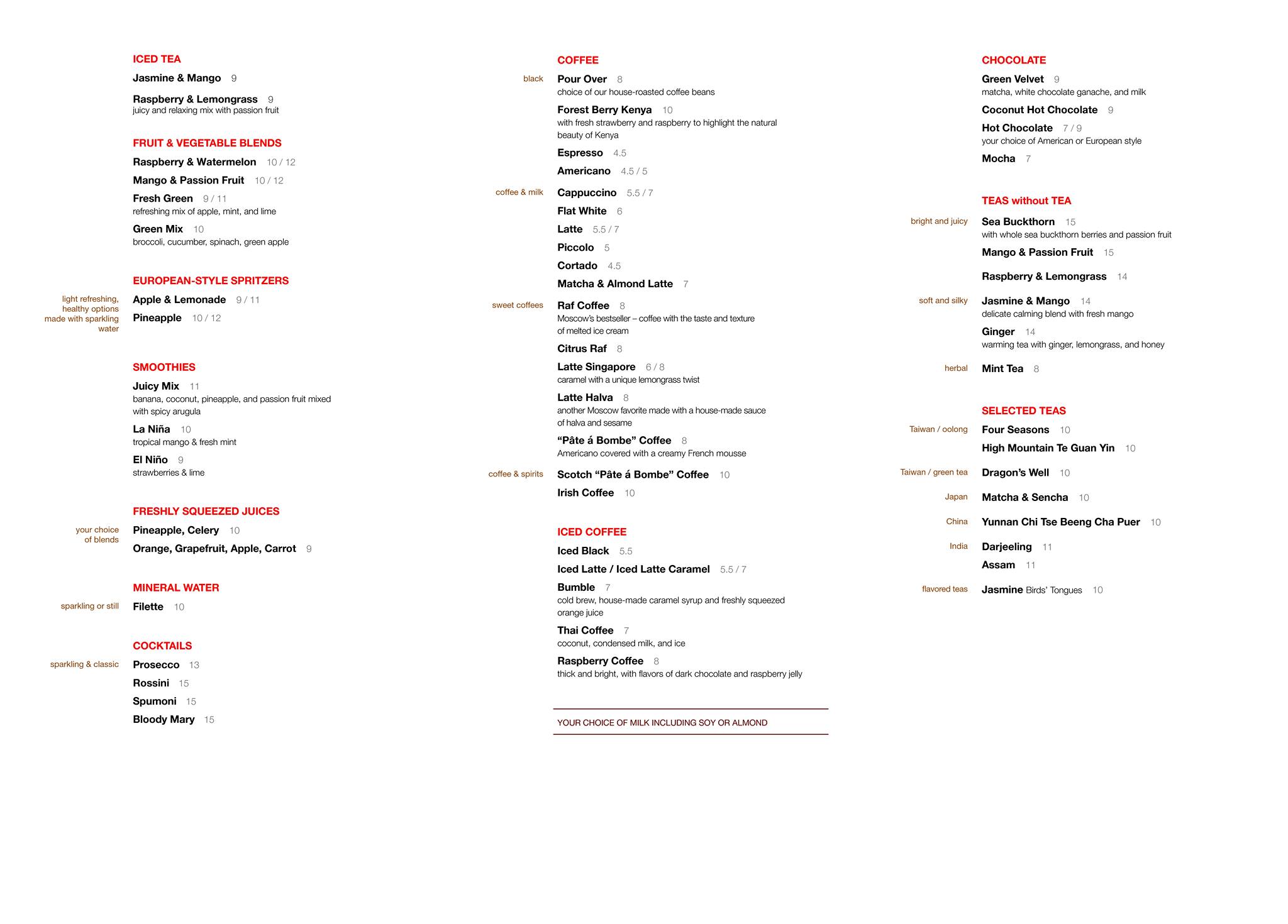 ICED TEA

Jasmine & Mango 9

Raspberry & Lemongrass 9
juicy and relaxing mix with passion fruit

FRUIT & VEGETABLE BLENDS

Raspberry & Watermelon 10 / 12

Mango & Passion Fruit 10 / 12

Fresh Green 9 / 11
refreshing mix of apple, mint, and lime

Green Mix 10
broccoli, cucumber, spinach, green apple

EUROPEAN-STYLE SPRITZERS

light refreshing, healthy options made with sparkling water

Apple & Lemonade 9 / 11

Pineapple 10 / 12

SMOOTHIES

Juicy Mix 11
banana, coconut, pineapple, and passion fruit mixed with spicy arugula

La Niña 10
tropical mango & fresh mint

El Niño 9
strawberries & lime

FRESHLY SQUEEZED JUICES

your choice of blends

Pineapple, Celery 10

Orange, Grapefruit, Apple, Carrot 9

MINERAL WATER

sparkling or still

Filette 10

COCKTAILS

sparkling & classic

Prosecco 13

Rossini 15

Spumoni 15

Bloody Mary 15

COFFEE

black

Pour Over 8
choice of our house-roasted coffee beans

Forest Berry Kenya 10
with fresh strawberry and raspberry to highlight the natural beauty of Kenya

Espresso 4.5

Americano 4.5 / 5

coffee & milk

Cappuccino 5.5 / 7

Flat White 6

Latte 5.5 / 7

Piccolo 5

Cortado 4.5

Matcha & Almond Latte 7

sweet coffees

Raf Coffee 8
Moscow's bestseller – coffee with the taste and texture of melted ice cream

Citrus Raf 8

Latte Singapore 6 / 8
caramel with a unique lemongrass twist

Latte Halva 8
another Moscow favorite made with a house-made sauce of halva and sesame

"Pâte á Bombe" Coffee 8
Americano covered with a creamy French mousse

coffee & spirits

Scotch "Pâte á Bombe" Coffee 10

Irish Coffee 10

ICED COFFEE

Iced Black 5.5

Iced Latte / Iced Latte Caramel 5.5 / 7

Bumble 7
cold brew, house-made caramel syrup and freshly squeezed orange juice

Thai Coffee 7
coconut, condensed milk, and ice

Raspberry Coffee 8
thick and bright, with flavors of dark chocolate and raspberry jelly

YOUR CHOICE OF MILK INCLUDING SOY OR ALMOND

CHOCOLATE

Green Velvet 9
matcha, white chocolate ganache, and milk

Coconut Hot Chocolate 9

Hot Chocolate 7 / 9
your choice of American or European style

Mocha 7

TEAS without TEA

bright and juicy

Sea Buckthorn 15
with whole sea buckthorn berries and passion fruit

Mango & Passion Fruit 15

Raspberry & Lemongrass 14

soft and silky

Jasmine & Mango 14
delicate calming blend with fresh mango

Ginger 14
warming tea with ginger, lemongrass, and honey

herbal

Mint Tea 8

SELECTED TEAS

Taiwan / oolong

Four Seasons 10

High Mountain Te Guan Yin 10

Taiwan / green tea

Dragon's Well 10

Japan

Matcha & Sencha 10

China

Yunnan Chi Tse Beeng Cha Puer 10

India

Darjeeling 11

Assam 11

flavored teas

Jasmine Birds' Tongues 10